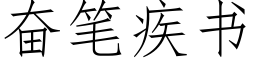 奋笔疾书